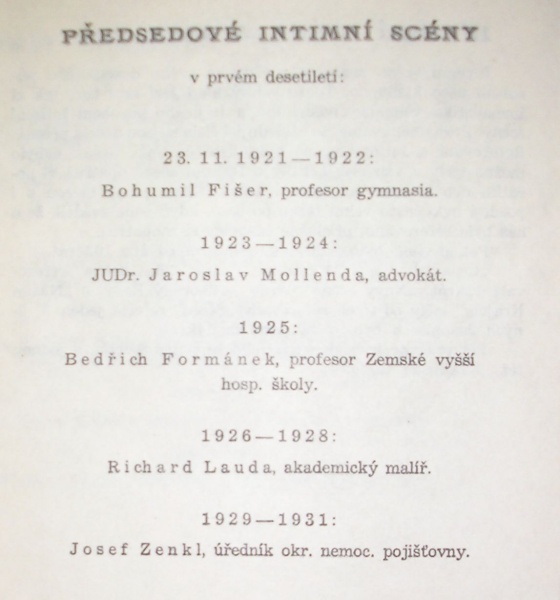 PŘEDSEDOVÉ INTIMNÍ SCÉNY

v prvém desetiletí:

23. 11. 1921—1922:

Bohumil Fišer, profesor gymnasia.

1923—1924:

JUDr. Jaroslav Mollenda, advokát.

1925:

Bedřich Formánek, profesor Zemské vyšší hosp. školy.

1926—1928:

Richard Lauda, akademický malíř.

1929—1931:

Josef Zenkl, úředník okr. nemoc. pojišťovny.